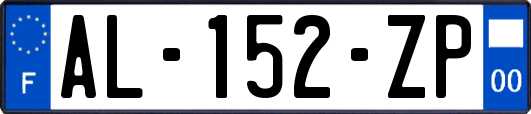 F
AL-152-ZP
00